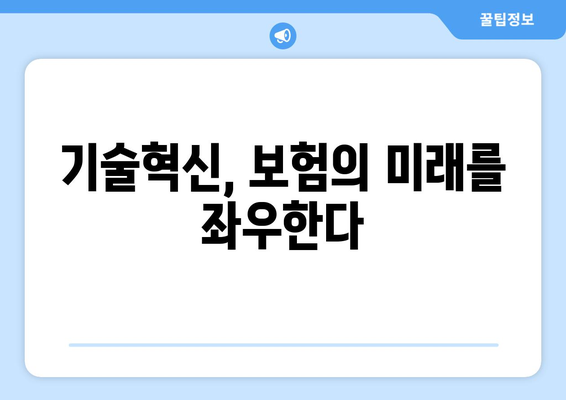 꿀팁정보

기술혁신, 보험의 미래를 좌우한다